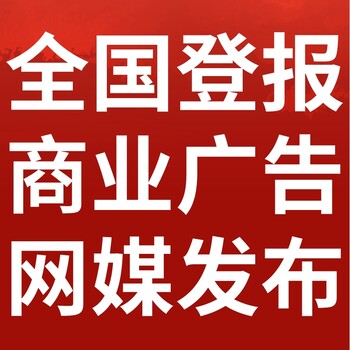 全国登报
商业广告
网媒发布